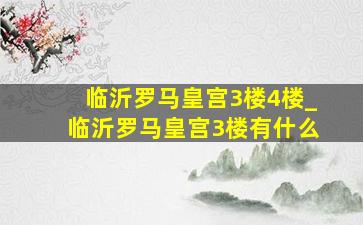 临沂罗马皇宫3楼4楼_临沂罗马皇宫3楼有什么